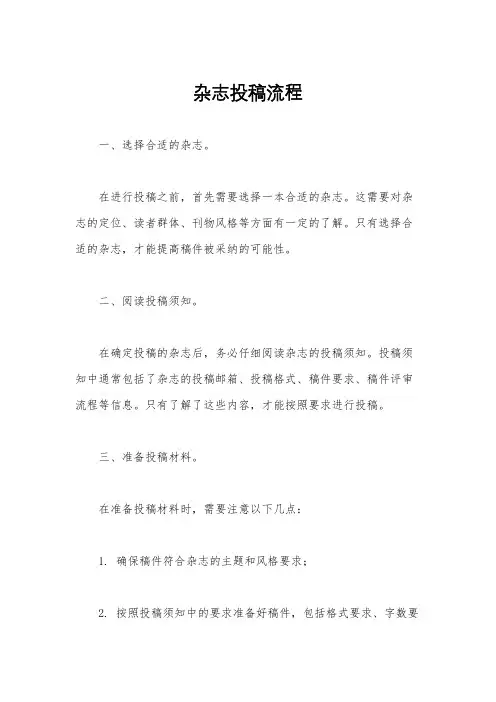 杂志投稿流程

一、选择合适的杂志。

在进行投稿之前，首先需要选择一本合适的杂志。这需要对杂志的定位、读者群体、刊物风格等方面有一定的了解。只有选择合适的杂志，才能提高稿件被采纳的可能性。

二、阅读投稿须知。

在确定投稿的杂志后，务必仔细阅读杂志的投稿须知。投稿须知中通常包括了杂志的投稿邮箱、投稿格式、稿件要求、稿件评审流程等信息。只有了解了这些内容，才能按照要求进行投稿。

三、准备投稿材料。

在准备投稿材料时，需要注意以下几点：

1. 确保稿件符合杂志的主题和风格要求；

2. 按照投稿须知中的要求准备好稿件，包括格式要求、字数要